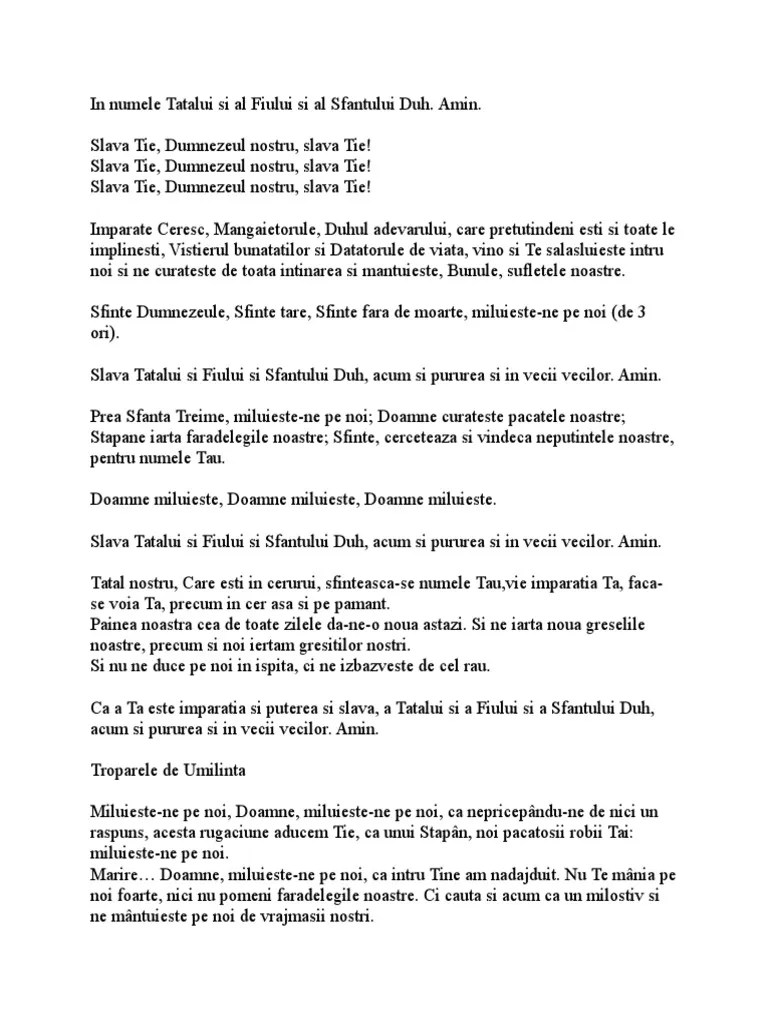 In numele Tatalui si al Fiului si al Sfantului Duh. Amin.

Slava Tie, Dumnezeul nostru, slava Tie!
Slava Tie, Dumnezeul nostru, slava Tie!
Slava Tie, Dumnezeul nostru, slava Tie!

Imparate Ceresc, Mangaietorule, Duhul adevarului, care pretutindeni esti si toate le implinesti, Vistierul bunatatilor si Datatorule de viata, vino si Te salasluieste intru noi si ne curateste de toata intinarea si mantuieste, Bunule, sufletele noastre.

Sfinte Dumnezeule, Sfinte tare, Sfinte fara de moarte, miluieste-ne pe noi (de 3 ori).

Slava Tatalui si Fiului si Sfantului Duh, acum si pururea si in vecii vecilor. Amin.

Prea Sfanta Treime, miluieste-ne pe noi; Doamne curateste pacatele noastre; Stapane iarta faradelegile noastre; Sfinte, cerceteaza si vindeca neputintele noastre, pentru numele Tau.

Doamne miluieste, Doamne miluieste, Doamne miluieste.

Slava Tatalui si Fiului si Sfantului Duh, acum si pururea si in vecii vecilor. Amin.

Tatal nostru, Care esti in cerurui, sfinteasca-se numele Tau,vie imparatia Ta, faca-se voia Ta, precum in cer asa si pe pamant.
Painea noastra cea de toate zilele da-ne-o noua astazi. Si ne iarta noua greselile noastre, precum si noi iertam gresitilor nostri.
Si nu ne duce pe noi in ispita, ci ne izbazveste de cel rau.

Ca a Ta este imparatia si puterea si slava, a Tatalui si a Fiului si a Sfantului Duh, acum si pururea si in vecii vecilor. Amin.

Troparele de Umilinta

Miluieste-ne pe noi, Doamne, miluieste-ne pe noi, ca nepricepându-ne de nici un raspuns, acesta rugaciune aducem Tie, ca unui Stapân, noi pacatosii robii Tai: miluieste-ne pe noi.
Marire… Doamne, miluieste-ne pe noi, ca intru Tine am nadajduit. Nu Te mânia pe noi foarte, nici nu pomeni faradelegile noastre. Ci cauta si acum ca un milostiv si ne mântuieste pe noi de vrajmasii nostri.